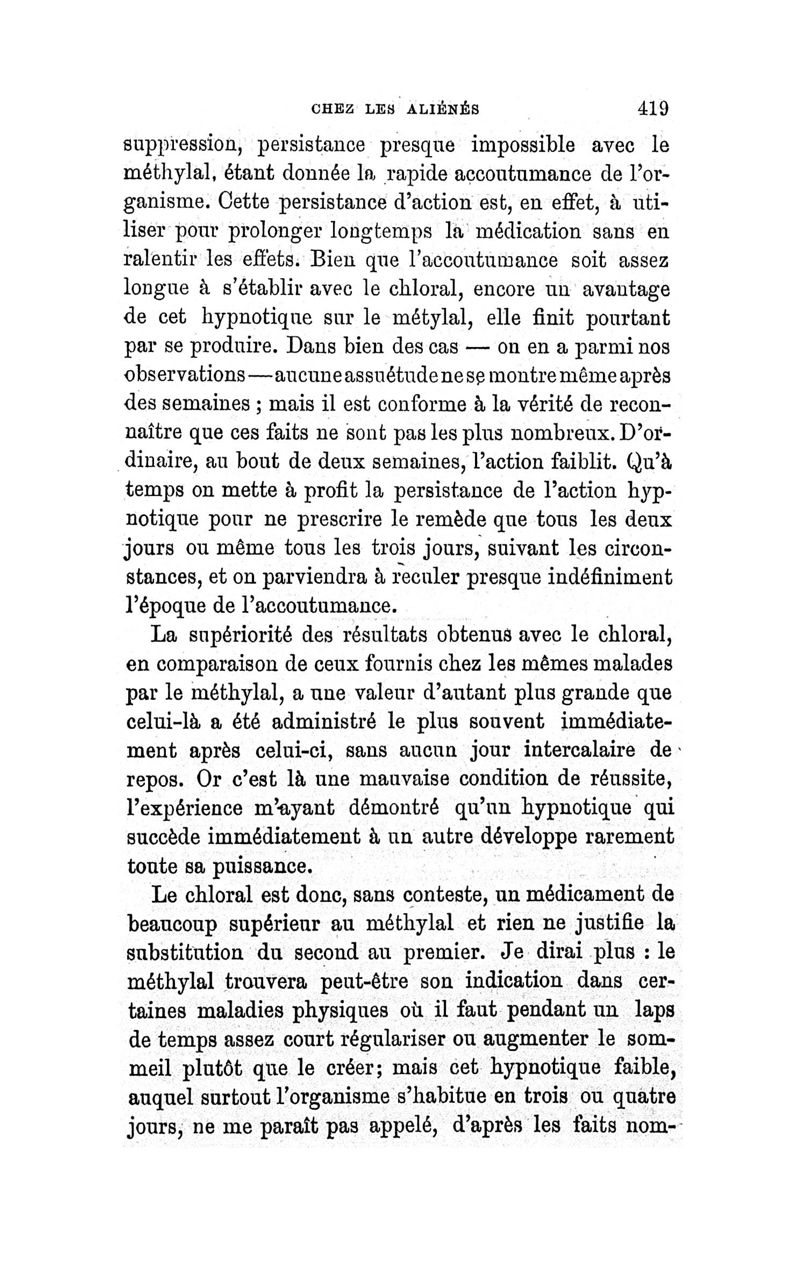 CHEZ LES ALIÉNÉS 419

suppression, persistance presque impossible avec le méthylal, étant donnée la rapide accoutumance de l'organisme. Cette persistance d'action est, en effet, à utiliser pour prolonger longtemps la médication sans en ralentir les effets. Bien que l'accoutumance soit assez longue à s'établir avec le chloral, encore un avantage de cet hypnotique sur le métylal, elle finit pourtant par se produire. Dans bien des cas — on en a parmi nos observations — aucune assuétude ne se montre même après des semaines ; mais il est conforme à la vérité de reconnaître que ces faits ne sont pas les plus nombreux. D'ordinaire, au bout de deux semaines, l'action faiblit. Qu'à temps on mette à profit la persistance de l'action hypnotique pour ne prescrire le remède que tous les deux jours ou même tous les trois jours, suivant les circonstances, et on parviendra à reculer presque indéfiniment l'époque de l'accoutumance.

La supériorité des résultats obtenus avec le chloral, en comparaison de ceux fournis chez les mêmes malades par le méthylal, a une valeur d'autant plus grande que celui-là a été administré le plus souvent immédiatement après celui-ci, sans aucun jour intercalaire de repos. Or c'est là une mauvaise condition de réussite, l'expérience m'ayant démontré qu'un hypnotique qui succède immédiatement à un autre développe rarement toute sa puissance.

Le chloral est donc, sans conteste, un médicament de beaucoup supérieur au méthylal et rien ne justifie la substitution du second au premier. Je dirai plus : le méthylal trouvera peut-être son indication dans certaines maladies physiques où il faut pendant un laps de temps assez court régulariser ou augmenter le sommeil plutôt que le créer; mais cet hypnotique faible, auquel surtout l'organisme s'habitue en trois ou quatre jours, ne me paraît pas appelé, d'après les faits nom-